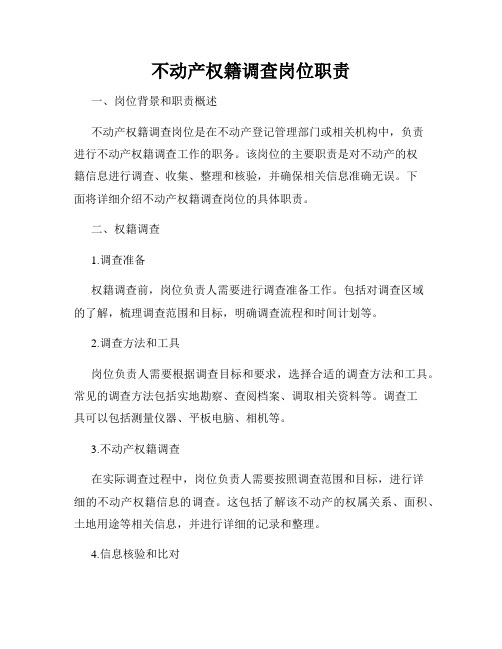 不动产权籍调查岗位职责

一、岗位背景和职责概述

不动产权籍调查岗位是在不动产登记管理部门或相关机构中，负责进行不动产权籍调查工作的职务。该岗位的主要职责是对不动产的权籍信息进行调查、收集、整理和核验，并确保相关信息准确无误。下面将详细介绍不动产权籍调查岗位的具体职责。

二、权籍调查

1.调查准备

权籍调查前，岗位负责人需要进行调查准备工作。包括对调查区域的了解，梳理调查范围和目标，明确调查流程和时间计划等。

2.调查方法和工具

岗位负责人需要根据调查目标和要求，选择合适的调查方法和工具。常见的调查方法包括实地勘察、查阅档案、调取相关资料等。调查工具可以包括测量仪器、平板电脑、相机等。

3.不动产权籍调查

在实际调查过程中，岗位负责人需要按照调查范围和目标，进行详细的不动产权籍信息的调查。这包括了解该不动产的权属关系、面积、土地用途等相关信息，并进行详细的记录和整理。

4.信息核验和比对